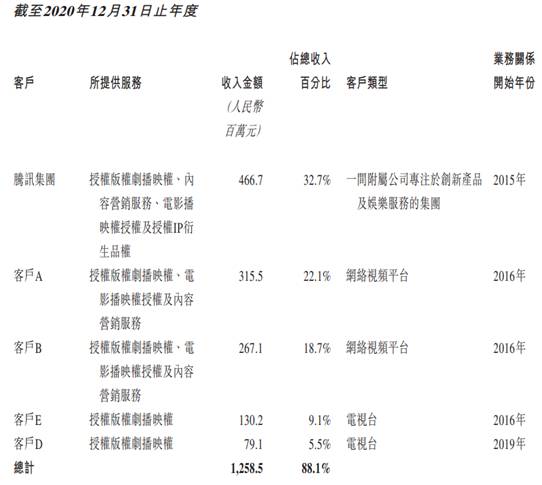 截至2020年12月31日止年度

| 客戶 | 所提供服務 | 收入金額 (人民幣百萬元) | 佔總收入百分比 | 客戶類型 | 業務關係開始年份 |
|---|---|---|---|---|---|
| 騰訊集團 | 授權版權劇播映權、內容營銷服務、電影播映權授權及授權IP衍生品權 | 466.7 | 32.7% | 一間附屬公司專注於創新產品及娛樂服務的集團 | 2015年 |
| 客戶A | 授權版權劇播映權、電影播映權授權及內容營銷服務 | 315.5 | 22.1% | 網絡視頻平台 | 2016年 |
| 客戶B | 授權版權劇播映權、電影播映權授權及內容營銷服務 | 267.1 | 18.7% | 網絡視頻平台 | 2016年 |
| 客戶E | 授權版權劇播映權 | 130.2 | 9.1% | 電視台 | 2016年 |
| 客戶D | 授權版權劇播映權 | 79.1 | 5.5% | 電視台 | 2019年 |
| 總計 | | 1,258.5 | 88.1% | | |